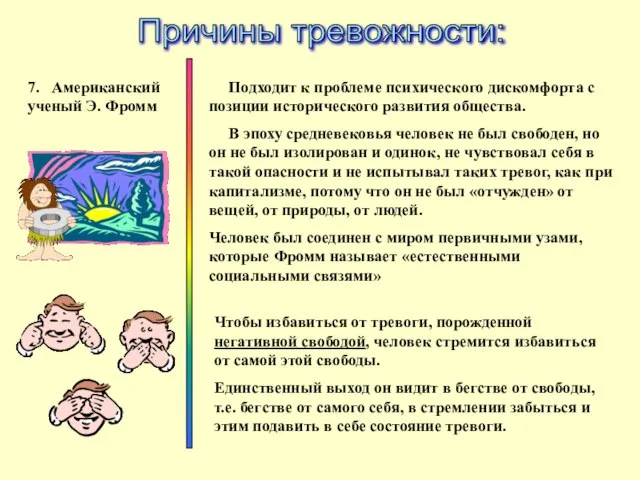 Причины тревожности:

7. Американский ученый Э. Фромм

Подходит к проблеме психического дискомфорта с позиции исторического развития общества.

В эпоху средневековья человек не был свободен, но он не был изолирован и одинок, не чувствовал себя в такой опасности и не испытывал таких тревог, как при капитализме, потому что он не был «отчужден» от вещей, от природы, от людей.

Человек был соединен с миром первичными узами, которые Фромм называет «естественными социальными связями»

Чтобы избавиться от тревоги, порожденной негативной свободой, человек стремится избавиться от самой этой свободы.

Единственный выход он видит в бегстве от свободы, т.е. бегстве от самого себя, в стремлении забыться и этим подавить в себе состояние тревоги.